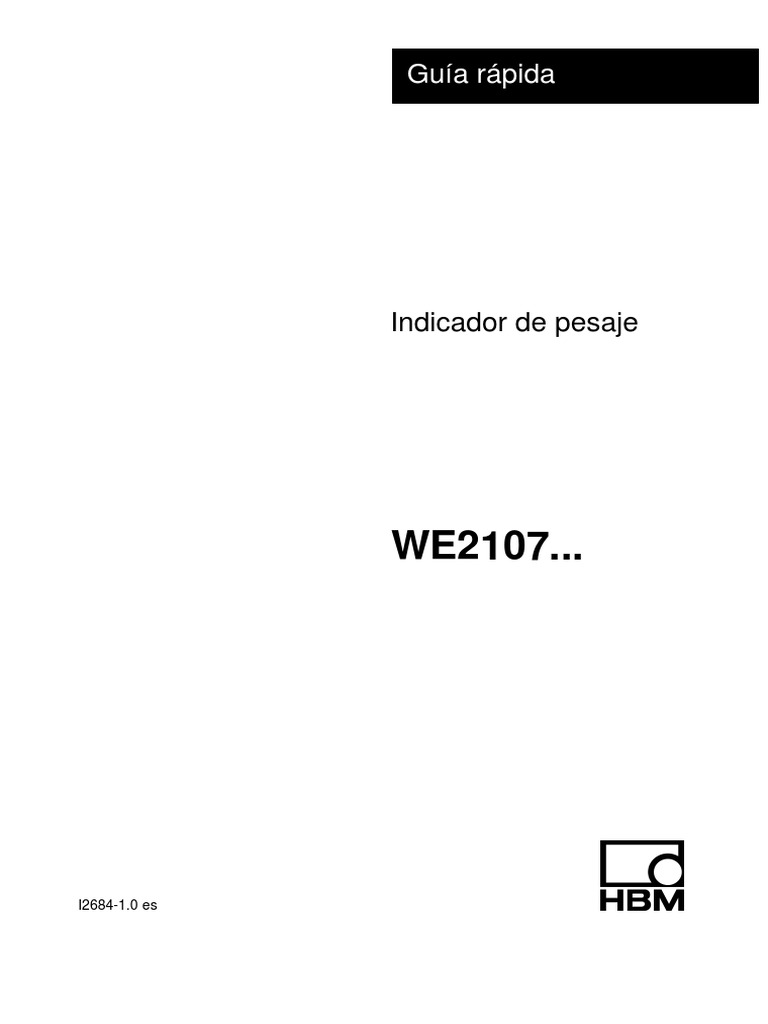 Guía rápida

Indicador de pesaje

WE2107...

I2684-1.0 es

HBM